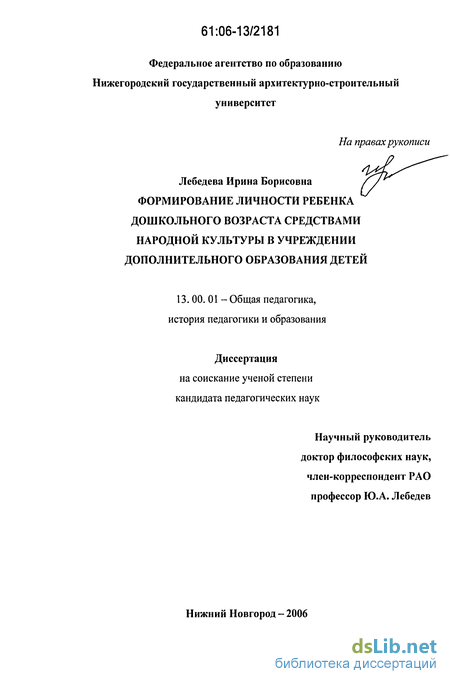 61:06-13/2181

Федеральное агентство по образованию
Нижегородский государственный архитектурно-строительный университет

На правах рукописи

Лебедева Ирина Борисовна

ФОРМИРОВАНИЕ ЛИЧНОСТИ РЕБЕНКА ДОШКОЛЬНОГО ВОЗРАСТА СРЕДСТВАМИ НАРОДНОЙ КУЛЬТУРЫ В УЧРЕЖДЕНИИ ДОПОЛНИТЕЛЬНОГО ОБРАЗОВАНИЯ ДЕТЕЙ

13. 00. 01 – Общая педагогика, история педагогики и образования

Диссертация
на соискание ученой степени кандидата педагогических наук

Научный руководитель
доктор философских наук,
член-корреспондент РАО
профессор Ю.А. Лебедев

Нижний Новгород – 2006

dsLib.net
библиотека диссертаций